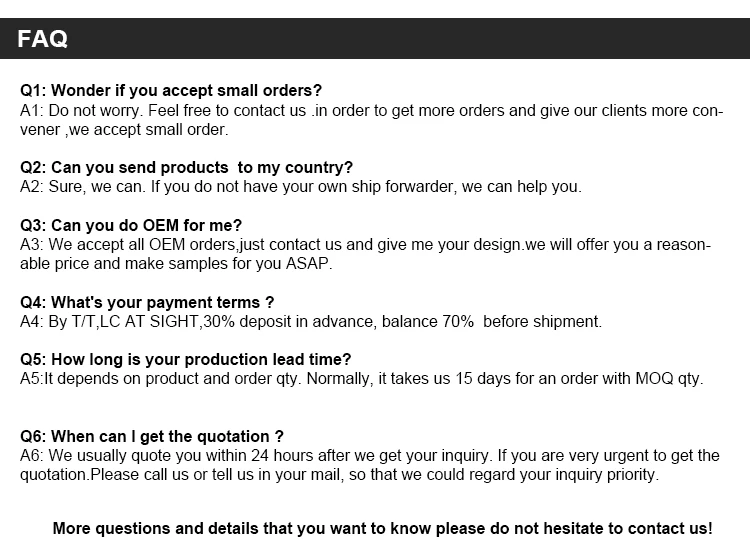 FAQ

Q1: Wonder if you accept small orders?
A1: Do not worry. Feel free to contact us .in order to get more orders and give our clients more convener ,we accept small order.

Q2: Can you send products to my country?
A2: Sure, we can. If you do not have your own ship forwarder, we can help you.

Q3: Can you do OEM for me?
A3: We accept all OEM orders,just contact us and give me your design.we will offer you a reasonable price and make samples for you ASAP.

Q4: What's your payment terms ?
A4: By T/T,LC AT SIGHT,30% deposit in advance, balance 70% before shipment.

Q5: How long is your production lead time?
A5:It depends on product and order qty. Normally, it takes us 15 days for an order with MOQ qty.

Q6: When can I get the quotation ?
A6: We usually quote you within 24 hours after we get your inquiry. If you are very urgent to get the quotation.Please call us or tell us in your mail, so that we could regard your inquiry priority.

More questions and details that you want to know please do not hesitate to contact us!